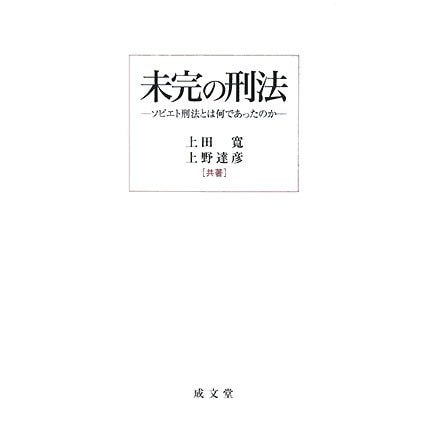 未完の刑法

―ソビエト刑法とは何であったのか―

上田　寛
上野達彦
［共著］

成文堂